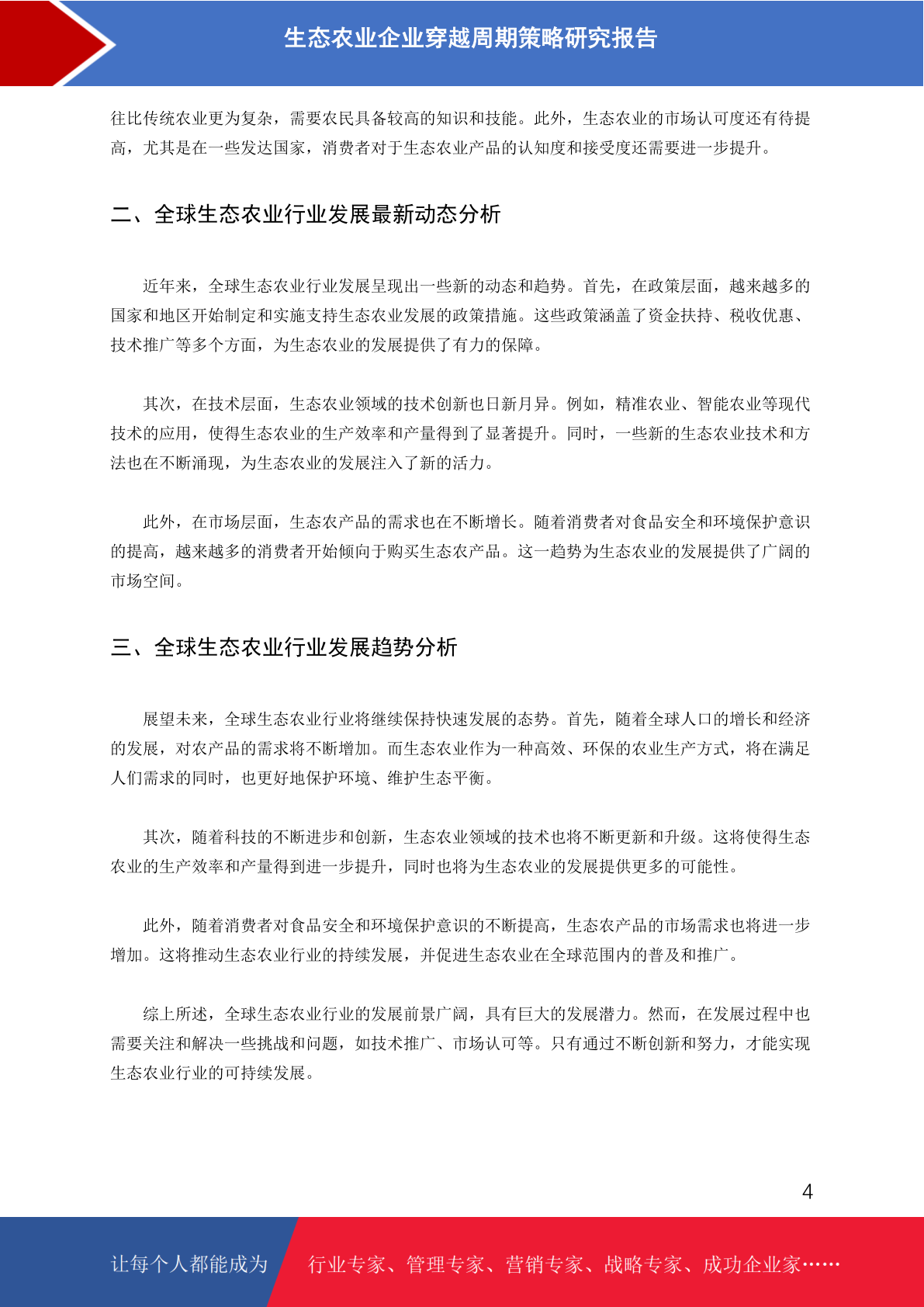 生态农业企业穿越周期策略研究报告

往比传统农业更为复杂，需要农民具备较高的知识和技能。此外，生态农业的市场认可度还有待提高，尤其是在一些发达国家，消费者对于生态农业产品的认知度和接受度还需要进一步提升。

二、全球生态农业行业发展最新动态分析

近年来，全球生态农业行业发展呈现出一些新的动态和趋势。首先，在政策层面，越来越多的国家和地区开始制定和实施支持生态农业发展的政策措施。这些政策涵盖了资金扶持、税收优惠、技术推广等多个方面，为生态农业的发展提供了有力的保障。

其次，在技术层面，生态农业领域的技术创新也日新月异。例如，精准农业、智能农业等现代技术的应用，使得生态农业的生产效率和产量得到了显著提升。同时，一些新的生态农业技术和方法也在不断涌现，为生态农业的发展注入了新的活力。

此外，在市场层面，生态农产品的需求也在不断增长。随着消费者对食品安全和环境保护意识的提高，越来越多的消费者开始倾向于购买生态农产品。这一趋势为生态农业的发展提供了广阔的市场空间。

三、全球生态农业行业发展趋势分析

展望未来，全球生态农业行业将继续保持快速发展的态势。首先，随着全球人口的增长和经济的发展，对农产品的需求将不断增加。而生态农业作为一种高效、环保的农业生产方式，将在满足人们需求的同时，也更好地保护环境、维护生态平衡。

其次，随着科技的不断进步和创新，生态农业领域的技术也将不断更新和升级。这将使得生态农业的生产效率和产量得到进一步提升，同时也将为生态农业的发展提供更多的可能性。

此外，随着消费者对食品安全和环境保护意识的不断提高，生态农产品的市场需求也将进一步增加。这将推动生态农业行业的持续发展，并促进生态农业在全球范围内的普及和推广。

综上所述，全球生态农业行业的发展前景广阔，具有巨大的发展潜力。然而，在发展过程中也需要关注和解决一些挑战和问题，如技术推广、市场认可等。只有通过不断创新和努力，才能实现生态农业行业的可持续发展。

4

让每个人都能成为 行业专家、管理专家、营销专家、战略专家、成功企业家……